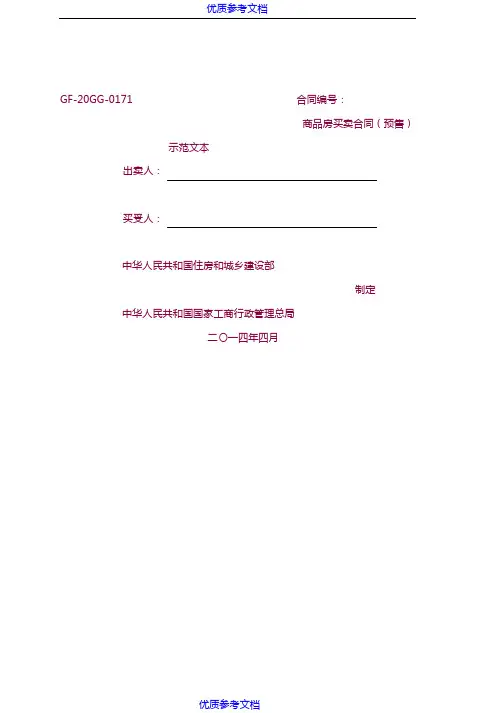 优质参考文档

GF-20GG-0171 合同编号：

商品房买卖合同（预售）

示范文本

出卖人：____

买受人：____

中华人民共和国住房和城乡建设部

制定

中华人民共和国国家工商行政管理总局

二〇一四年四月

优质参考文档